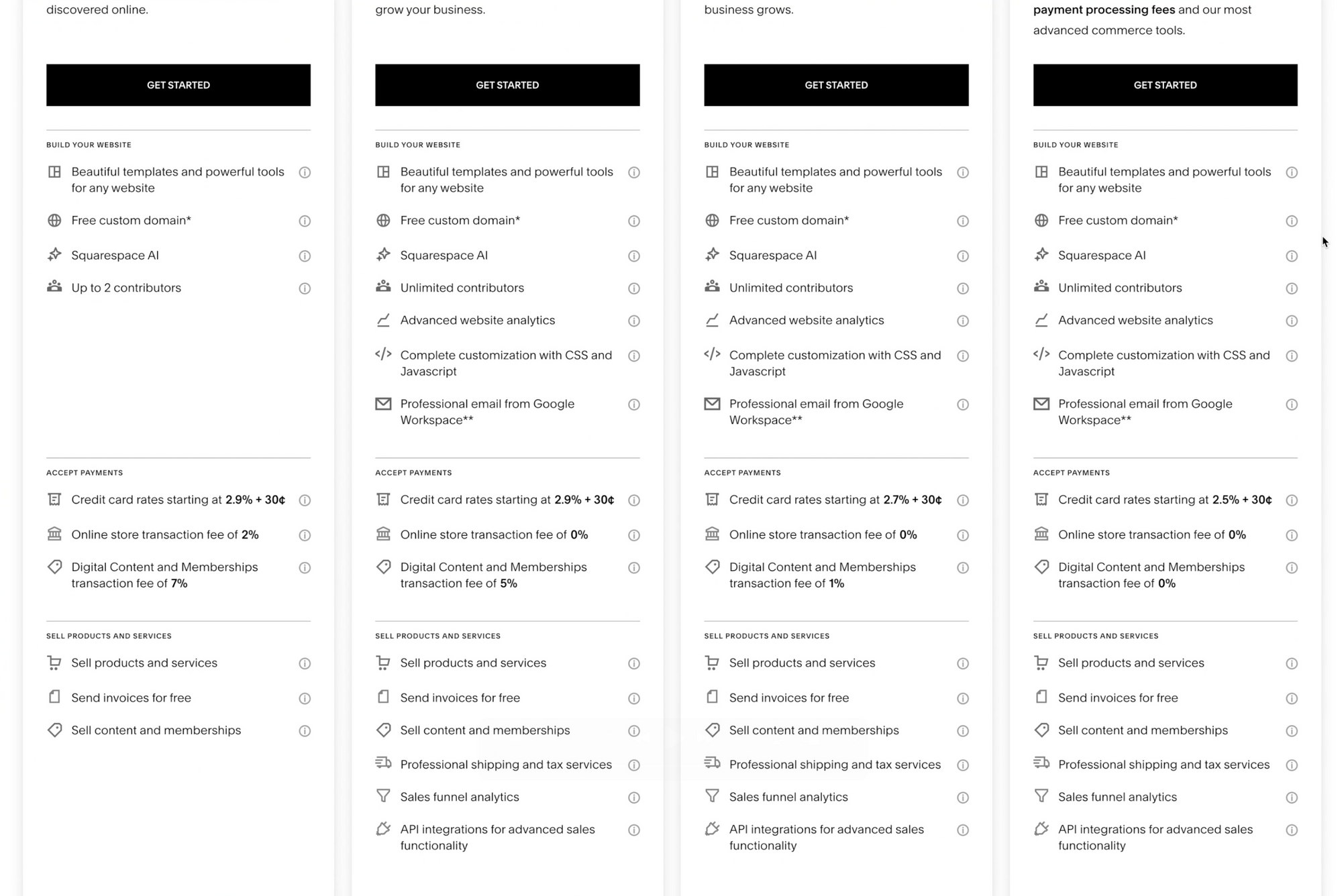 discovered online.

GET STARTED

BUILD YOUR WEBSITE

Beautiful templates and powerful tools for any website

Free custom domain*

Squarespace AI

Up to 2 contributors

ACCEPT PAYMENTS

Credit card rates starting at 2.9% + 30¢

Online store transaction fee of 2%

Digital Content and Memberships transaction fee of 7%

SELL PRODUCTS AND SERVICES

Sell products and services

Send invoices for free

Sell content and memberships

grow your business.

GET STARTED

BUILD YOUR WEBSITE

Beautiful templates and powerful tools for any website

Free custom domain*

Squarespace AI

Unlimited contributors

Advanced website analytics

Complete customization with CSS and Javascript

Professional email from Google Workspace**

ACCEPT PAYMENTS

Credit card rates starting at 2.9% + 30¢

Online store transaction fee of 0%

Digital Content and Memberships transaction fee of 5%

SELL PRODUCTS AND SERVICES

Sell products and services

Send invoices for free

Sell content and memberships

Professional shipping and tax services

Sales funnel analytics

API integrations for advanced sales functionality

business grows.

GET STARTED

BUILD YOUR WEBSITE

Beautiful templates and powerful tools for any website

Free custom domain*

Squarespace AI

Unlimited contributors

Advanced website analytics

Complete customization with CSS and Javascript

Professional email from Google Workspace**

ACCEPT PAYMENTS

Credit card rates starting at 2.7% + 30¢

Online store transaction fee of 0%

Digital Content and Memberships transaction fee of 1%

SELL PRODUCTS AND SERVICES

Sell products and services

Send invoices for free

Sell content and memberships

Professional shipping and tax services

Sales funnel analytics

API integrations for advanced sales functionality

payment processing fees and our most advanced commerce tools.

GET STARTED

BUILD YOUR WEBSITE

Beautiful templates and powerful tools for any website

Free custom domain*

Squarespace AI

Unlimited contributors

Advanced website analytics

Complete customization with CSS and Javascript

Professional email from Google Workspace**

ACCEPT PAYMENTS

Credit card rates starting at 2.5% + 30¢

Online store transaction fee of 0%

Digital Content and Memberships transaction fee of 0%

SELL PRODUCTS AND SERVICES

Sell products and services

Send invoices for free

Sell content and memberships

Professional shipping and tax services

Sales funnel analytics

API integrations for advanced sales functionality